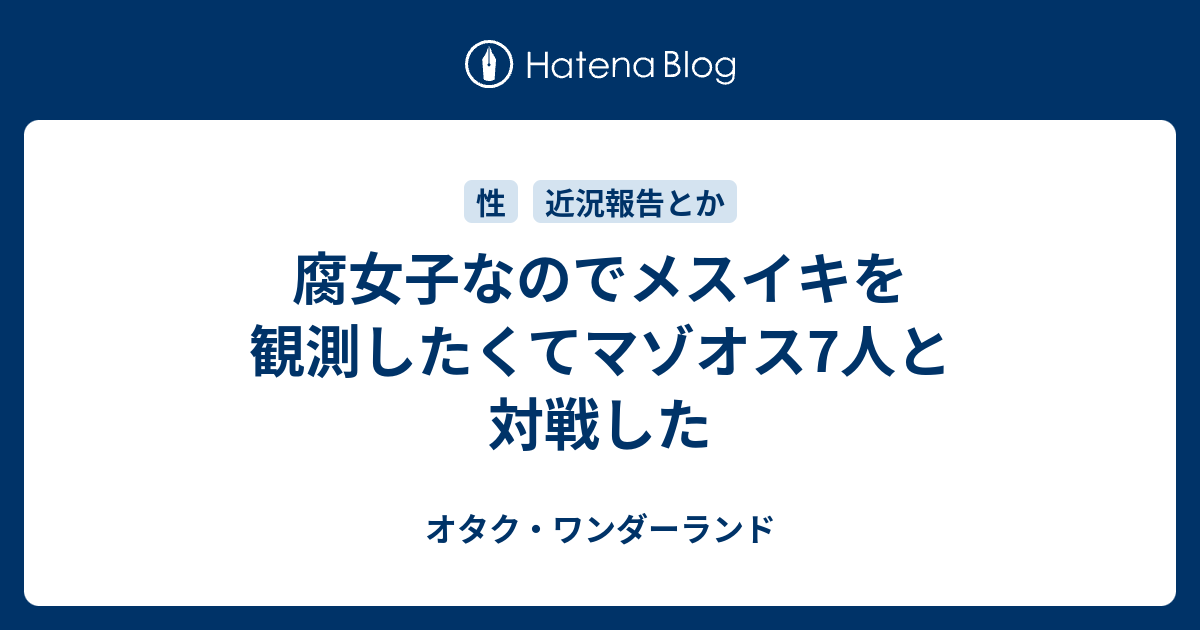 Hatena Blog

性

近況報告とか

腐女子なのでメスイキを観測したくてマゾオス7人と対戦した

オタク・ワンダーランド